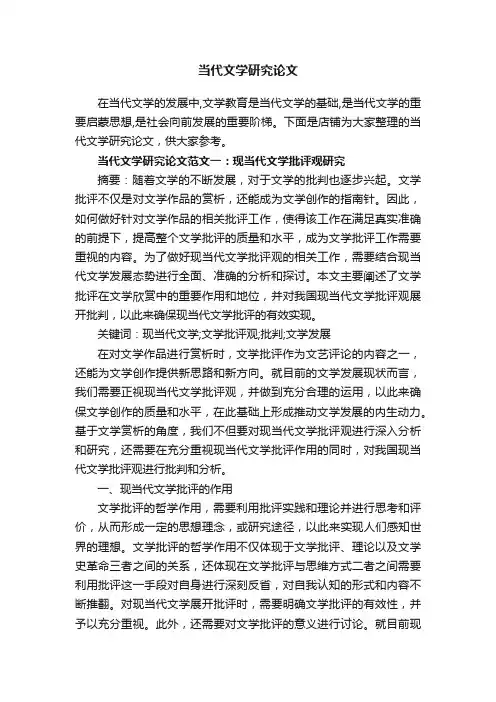 当代文学研究论文

在当代文学的发展中,文学教育是当代文学的基础,是当代文学的重要启蒙思想,是社会向前发展的重要阶梯。下面是店铺为大家整理的当代文学研究论文，供大家参考。

当代文学研究论文范文一：现当代文学批评观研究

摘要：随着文学的不断发展，对于文学的批判也逐步兴起。文学批评不仅是对文学作品的赏析，还能成为文学创作的指南针。因此，如何做好针对文学作品的相关批评工作，使得该工作在满足真实准确的前提下，提高整个文学批评的质量和水平，成为文学批评工作需要重视的内容。为了做好现当代文学批评观的相关工作，需要结合现当代文学发展态势进行全面、准确的分析和探讨。本文主要阐述了文学批评在文学欣赏中的重要作用和地位，并对我国现当代文学批评观展开批判，以此来确保现当代文学批评的有效实现。

关键词：现当代文学;文学批评观;批判;文学发展

在对文学作品进行赏析时，文学批评作为文艺评论的内容之一，还能为文学创作提供新思路和新方向。就目前的文学发展现状而言，我们需要正视现当代文学批评观，并做到充分合理的运用，以此来确保文学创作的质量和水平，在此基础上形成推动文学发展的内生动力。基于文学赏析的角度，我们不但要对现当代文学批评观进行深入分析和研究，还需要在充分重视现当代文学批评作用的同时，对我国现当代文学批评观进行批判和分析。

一、现当代文学批评的作用

文学批评的哲学作用，需要利用批评实践和理论并进行思考和评价，从而形成一定的思想理念，或研究途径，以此来实现人们感知世界的理想。文学批评的哲学作用不仅体现于文学批评、理论以及文学史革命三者之间的关系，还体现在文学批评与思维方式二者之间需要利用批评这一手段对自身进行深刻反省，对自我认知的形式和内容不断推翻。对现当代文学展开批评时，需要明确文学批评的有效性，并予以充分重视。此外，还需要对文学批评的意义进行讨论。就目前现